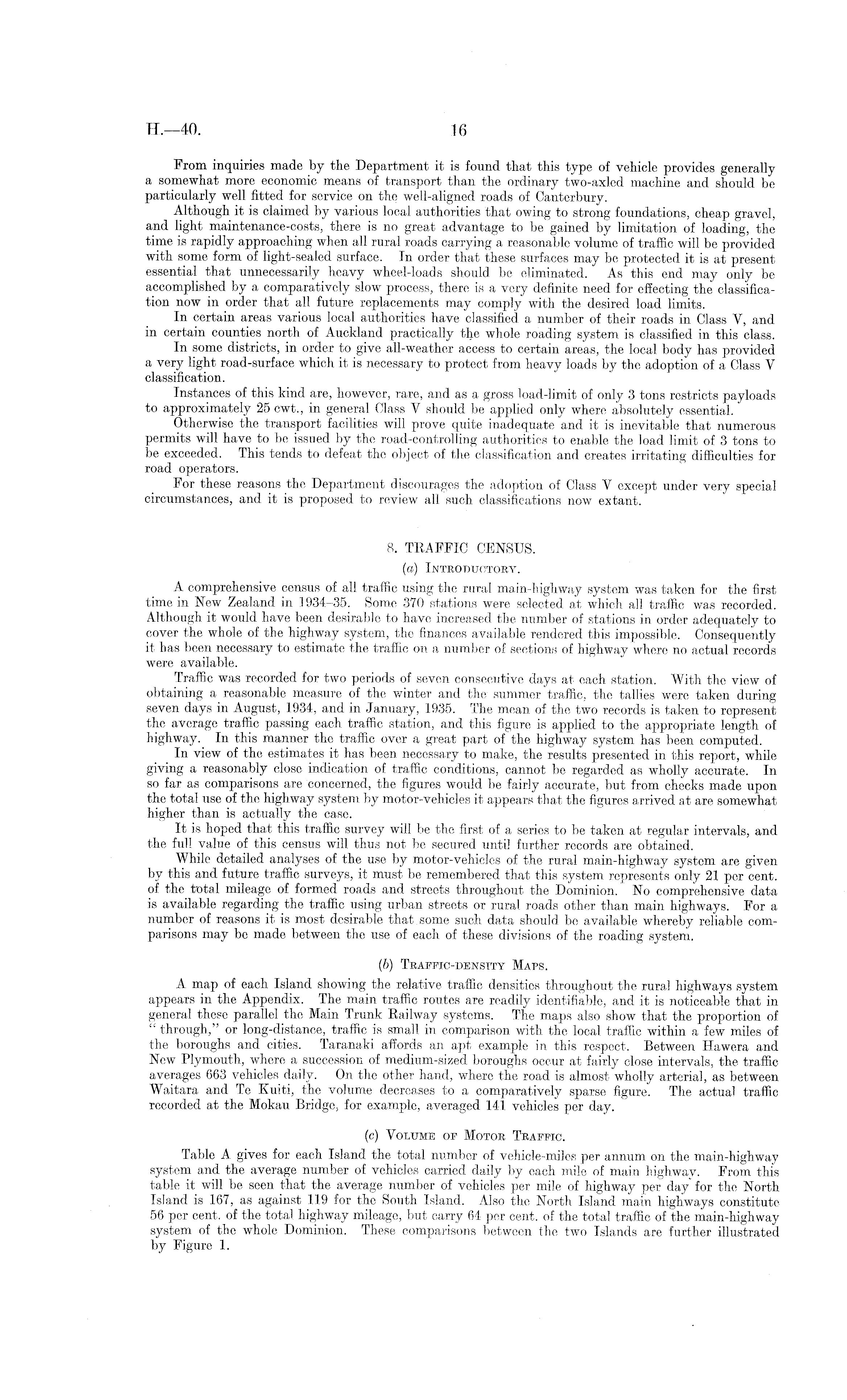 H.—40.   16

From inquiries made by the Department it is found that this type of vehicle provides generally a somewhat more economic means of transport than the ordinary two-axled machine and should be particularly well fitted for service on the well-aligned roads of Canterbury.

Although it is claimed by various local authorities that owing to strong foundations, cheap gravel, and light maintenance-costs, there is no great advantage to be gained by limitation of loading, the time is rapidly approaching when all rural roads carrying a reasonable volume of traffic will be provided with some form of light-sealed surface. In order that these surfaces may be protected it is at present essential that unnecessarily heavy wheel-loads should be eliminated. As this end may only be accomplished by a comparatively slow process, there is a very definite need for effecting the classification now in order that all future replacements may comply with the desired load limits.

In certain areas various local authorities have classified a number of their roads in Class V, and in certain counties north of Auckland practically the whole roading system is classified in this class.

In some districts, in order to give all-weather access to certain areas, the local body has provided a very light road-surface which it is necessary to protect from heavy loads by the adoption of a Class V classification.

Instances of this kind are, however, rare, and as a gross load-limit of only 3 tons restricts payloads to approximately 25 cwt., in general Class V should be applied only where absolutely essential.

Otherwise the transport facilities will prove quite inadequate and it is inevitable that numerous permits will have to be issued by the road-controlling authorities to enable the load limit of 3 tons to be exceeded. This tends to defeat the object of the classification and creates irritating difficulties for road operators.

For these reasons the Department discourages the adoption of Class V except under very special circumstances, and it is proposed to review all such classifications now extant.

8. TRAFFIC CENSUS.

(a) INTRODUCTORY.

A comprehensive census of all traffic using the rural main-highway system was taken for the first time in New Zealand in 1934–35. Some 370 stations were selected at which all traffic was recorded. Although it would have been desirable to have increased the number of stations in order adequately to cover the whole of the highway system, the finances available rendered this impossible. Consequently it has been necessary to estimate the traffic on a number of sections of highway where no actual records were available.

Traffic was recorded for two periods of seven consecutive days at each station. With the view of obtaining a reasonable measure of the winter and the summer traffic, the tallies were taken during seven days in August, 1934, and in January, 1935. The mean of the two records is taken to represent the average traffic passing each traffic station, and this figure is applied to the appropriate length of highway. In this manner the traffic over a great part of the highway system has been computed.

In view of the estimates it has been necessary to make, the results presented in this report, while giving a reasonably close indication of traffic conditions, cannot be regarded as wholly accurate. In so far as comparisons are concerned, the figures would be fairly accurate, but from checks made upon the total use of the highway system by motor-vehicles it appears that the figures arrived at are somewhat higher than is actually the case.

It is hoped that this traffic survey will be the first of a series to be taken at regular intervals, and the full value of this census will thus not be secured until further records are obtained.

While detailed analyses of the use by motor-vehicles of the rural main-highway system are given by this and future traffic surveys, it must be remembered that this system represents only 21 per cent. of the total mileage of formed roads and streets throughout the Dominion. No comprehensive data is available regarding the traffic using urban streets or rural roads other than main highways. For a number of reasons it is most desirable that some such data should be available whereby reliable comparisons may be made between the use of each of these divisions of the roading system.

(b) TRAFFIC-DENSITY MAPS.

A map of each Island showing the relative traffic densities throughout the rural highways system appears in the Appendix. The main traffic routes are readily identifiable, and it is noticeable that in general these parallel the Main Trunk Railway systems. The maps also show that the proportion of "through," or long-distance, traffic is small in comparison with the local traffic within a few miles of the boroughs and cities. Taranaki affords an apt example in this respect. Between Hawera and New Plymouth, where a succession of medium-sized boroughs occur at fairly close intervals, the traffic averages 663 vehicles daily. On the other hand, where the road is almost wholly arterial, as between Waitara and Te Kuiti, the volume decreases to a comparatively sparse figure. The actual traffic recorded at the Mokau Bridge, for example, averaged 141 vehicles per day.

(c) VOLUME OF MOTOR TRAFFIC.

Table A gives for each Island the total number of vehicle-miles per annum on the main-highway system and the average number of vehicles carried daily by each mile of main highway. From this table it will be seen that the average number of vehicles per mile of highway per day for the North Island is 167, as against 119 for the South Island. Also the North Island main highways constitute 56 per cent. of the total highway mileage, but carry 64 per cent. of the total traffic of the main-highway system of the whole Dominion. These comparisons between the two Islands are further illustrated by Figure 1.